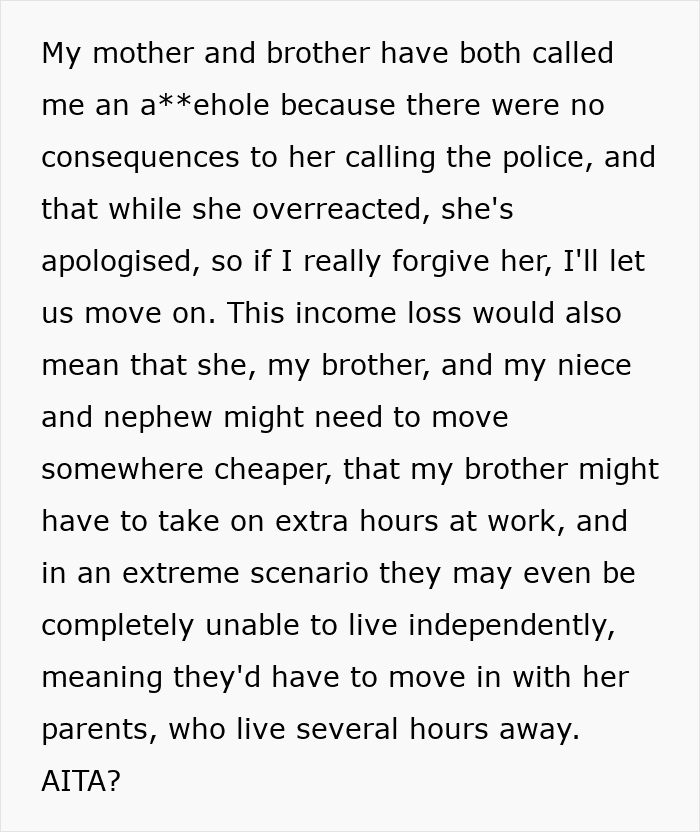 My mother and brother have both called me an a**ehole because there were no consequences to her calling the police, and that while she overreacted, she's apologised, so if I really forgive her, I'll let us move on. This income loss would also mean that she, my brother, and my niece and nephew might need to move somewhere cheaper, that my brother might have to take on extra hours at work, and in an extreme scenario they may even be completely unable to live independently, meaning they'd have to move in with her parents, who live several hours away.
AITA?